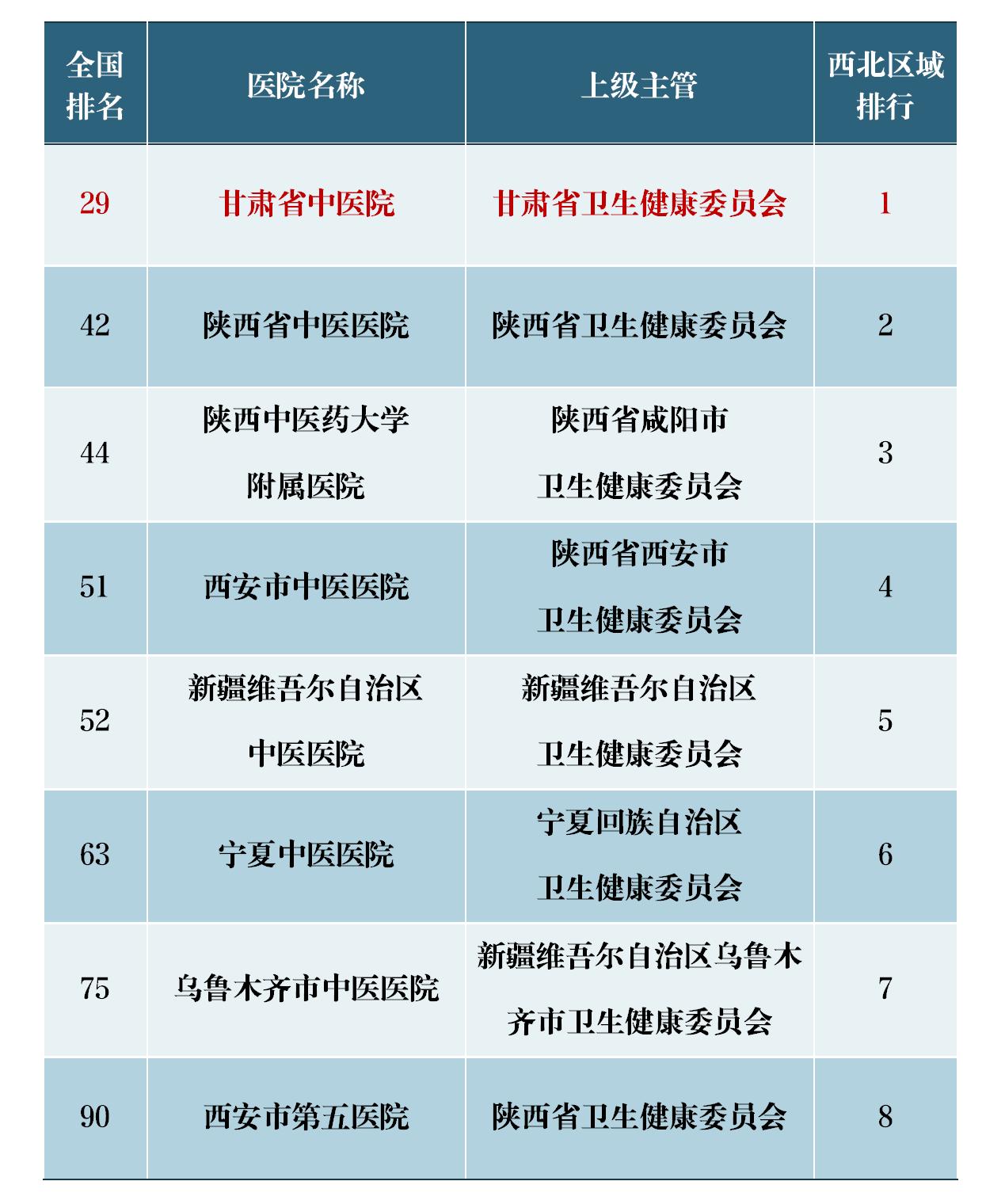 | 全国排名 | 医院名称 | 上级主管 | 西北区域排行 |
|---|---|---|---|
| 29 | 甘肃省中医院 | 甘肃省卫生健康委员会 | 1 |
| 42 | 陕西省中医医院 | 陕西省卫生健康委员会 | 2 |
| 44 | 陕西中医药大学附属医院 | 陕西省咸阳市卫生健康委员会 | 3 |
| 51 | 西安市中医医院 | 陕西省西安市卫生健康委员会 | 4 |
| 52 | 新疆维吾尔自治区中医医院 | 新疆维吾尔自治区卫生健康委员会 | 5 |
| 63 | 宁夏中医医院 | 宁夏回族自治区卫生健康委员会 | 6 |
| 75 | 乌鲁木齐市中医医院 | 新疆维吾尔自治区乌鲁木齐市卫生健康委员会 | 7 |
| 90 | 西安市第五医院 | 陕西省卫生健康委员会 | 8 |